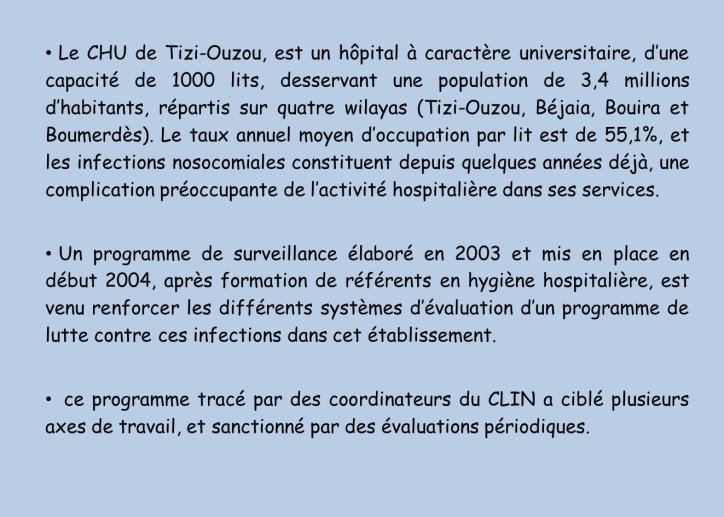 • Le CHU de Tizi-Ouzou, est un hôpital à caractère universitaire, d'une capacité de 1000 lits, desservant une population de 3,4 millions d'habitants, répartis sur quatre wilayas (Tizi-Ouzou, Béjaia, Bouira et Boumerdès). Le taux annuel moyen d'occupation par lit est de 55,1%, et les infections nosocomiales constituent depuis quelques années déjà, une complication préoccupante de l'activité hospitalière dans ses services.

• Un programme de surveillance élaboré en 2003 et mis en place en début 2004, après formation de référents en hygiène hospitalière, est venu renforcer les différents systèmes d'évaluation d'un programme de lutte contre ces infections dans cet établissement.

• ce programme tracé par des coordinateurs du CLIN a ciblé plusieurs axes de travail, et sanctionné par des évaluations périodiques.